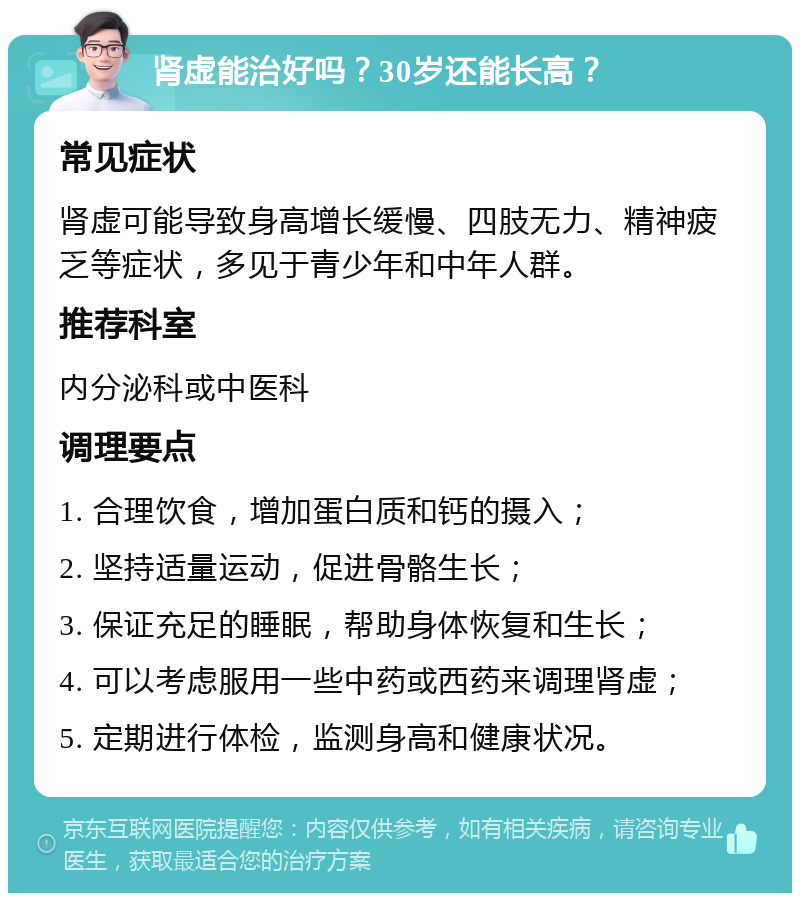 肾虚能治好吗？30岁还能长高？

常见症状

肾虚可能导致身高增长缓慢、四肢无力、精神疲乏等症状，多见于青少年和中年人群。

推荐科室

内分泌科或中医科

调理要点

1. 合理饮食，增加蛋白质和钙的摄入；

2. 坚持适量运动，促进骨骼生长；

3. 保证充足的睡眠，帮助身体恢复和生长；

4. 可以考虑服用一些中药或西药来调理肾虚；

5. 定期进行体检，监测身高和健康状况。

京东互联网医院提醒您：内容仅供参考，如有相关疾病，请咨询专业医生，获取最适合您的治疗方案